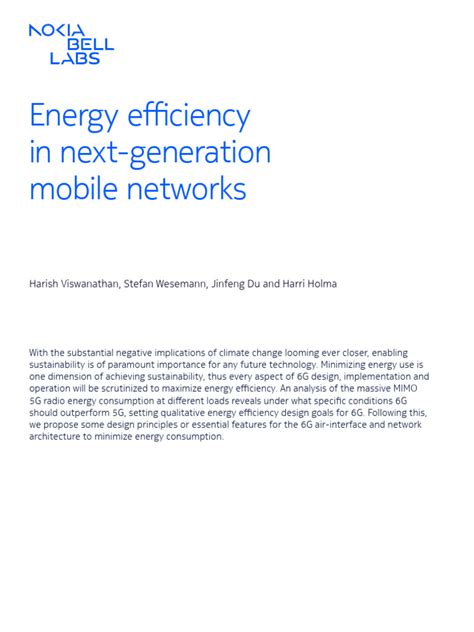 NOKIA BELL LABS

Energy efficiency in next-generation mobile networks

Harish Viswanathan, Stefan Wesemann, Jinfeng Du and Harri Holma

With the substantial negative implications of climate change looming ever closer, enabling sustainability is of paramount importance for any future technology. Minimizing energy use is one dimension of achieving sustainability, thus every aspect of 6G design, implementation and operation will be scrutinized to maximize energy efficiency. An analysis of the massive MIMO 5G radio energy consumption at different loads reveals under what specific conditions 6G should outperform 5G, setting qualitative energy efficiency design goals for 6G. Following this, we propose some design principles or essential features for the 6G air-interface and network architecture to minimize energy consumption.